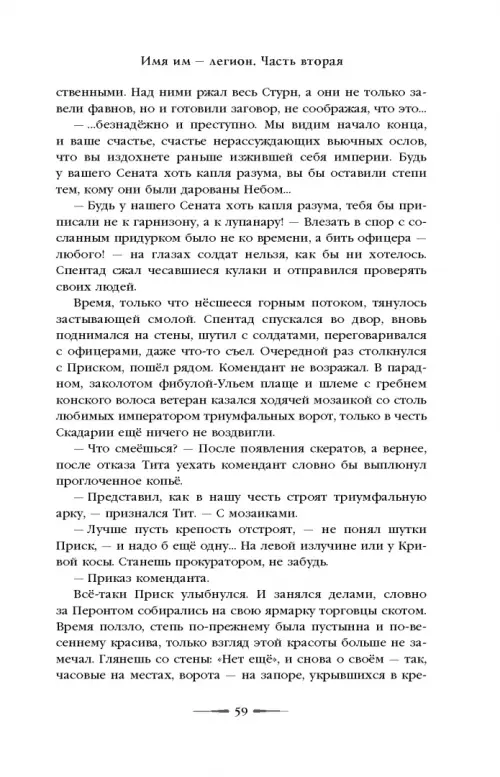 Имя им — легион. Часть вторая

ственными. Над ними ржал весь Стурн, а они не только завели фавнов, но и готовили заговор, не соображая, что это...

— ...безнадёжно и преступно. Мы видим начало конца, и ваше счастье, счастье нерассуждающих вьючных ослов, что вы издохнете раньше изжившей себя империи. Будь у вашего Сената хоть капля разума, вы бы оставили степи тем, кому они были дарованы Небом...

— Будь у нашего Сената хоть капля разума, тебя бы приписали не к гарнизону, а к лупанару! — Влезать в спор с сосланным придурком было не ко времени, а бить офицера — любого! — на глазах солдат нельзя, как бы ни хотелось. Спентад сжал чесавшиеся кулаки и отправился проверять своих людей.

Время, только что нёсшееся горным потоком, тянулось застывающей смолой. Спентад спускался во двор, вновь поднимался на стены, шутил с солдатами, переговаривался с офицерами, даже что-то съел. Очередной раз столкнулся с Приском, пошёл рядом. Комендант не возражал. В парадном, заколотом фибулой-Ульем плаще и шлеме с гребнем конского волоса ветеран казался ходячей мозаикой со столь любимых императором триумфальных ворот, только в честь Скадарии ещё ничего не воздвигли.

— Что смеёшься? — После появления скератов, а вернее, после отказа Тита уехать комендант словно бы выплюнул проглоченное копьё.

— Представил, как в нашу честь строят триумфальную арку, — признался Тит. — С мозаиками.

— Лучше пусть крепость отстроят, — не понял шутки Приск, — и надо б ещё одну... На левой излучине или у Кривой косы. Станешь прокуратором, не забудь.

— Приказ коменданта.

Всё-таки Приск улыбнулся. И занялся делами, словно за Перонтом собирались на свою ярмарку торговцы скотом. Время ползло, степь по-прежнему была пустынна и по-весеннему красива, только взгляд этой красоты больше не замечал. Глянешь со стены: «Нет ещё», и снова о своём — так, часовые на местах, ворота — на запоре, укрывшихся в кре-

59